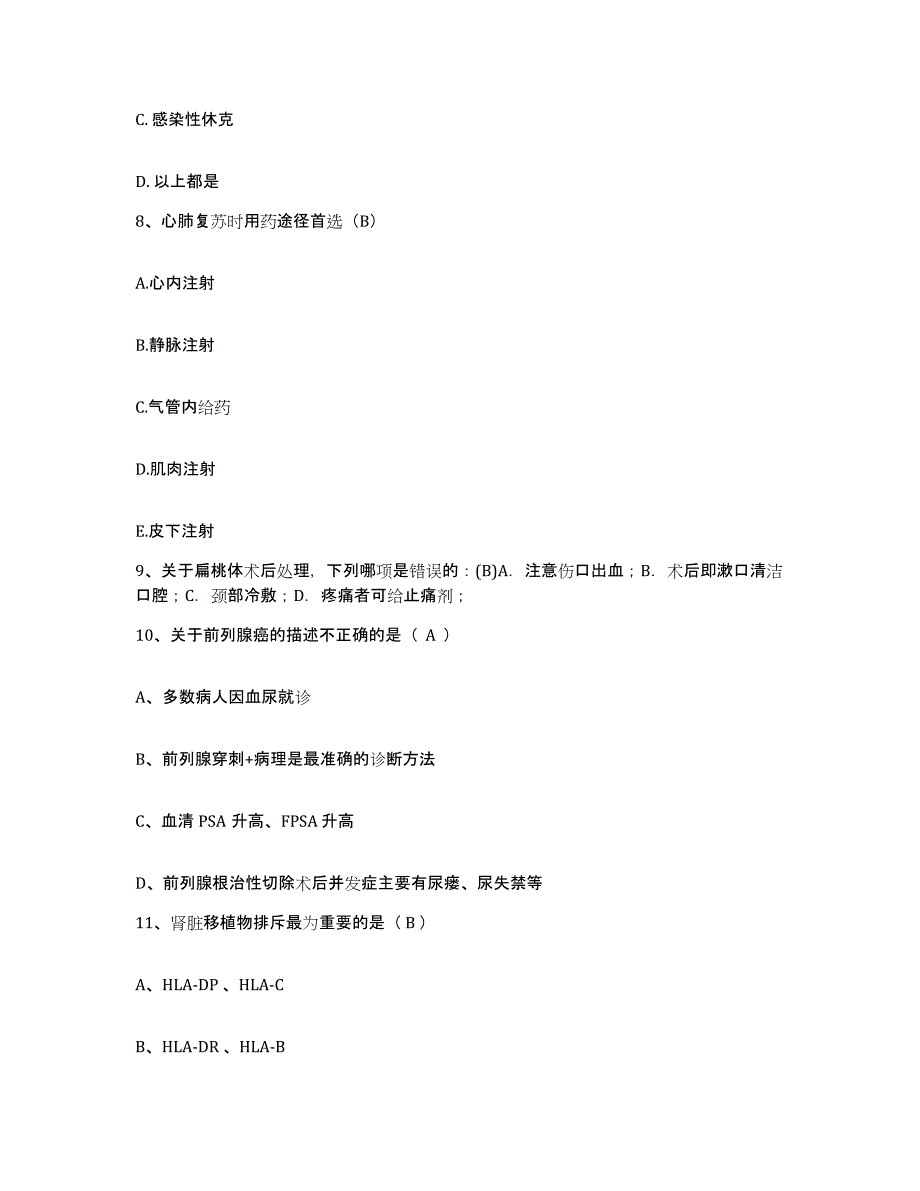 C. 感染性休克

D. 以上都是

8、心肺复苏时用药途径首选（B）

A.心内注射

B.静脉注射

C.气管内给药

D.肌肉注射

E.皮下注射

9、关于扁桃体术后处理，下列哪项是错误的：(B)A. 注意伤口出血；B. 术后即漱口清洁口腔；C. 颈部冷敷；D. 疼痛者可给止痛剂；

10、关于前列腺癌的描述不正确的是（ A ）

A、多数病人因血尿就诊

B、前列腺穿刺+病理是最准确的诊断方法

C、血清 PSA 升高、FPSA 升高

D、前列腺根治性切除术后并发症主要有尿瘘、尿失禁等

11、肾脏移植物排斥最为重要的是（ B ）

A、HLA-DP 、HLA-C

B、HLA-DR 、HLA-B